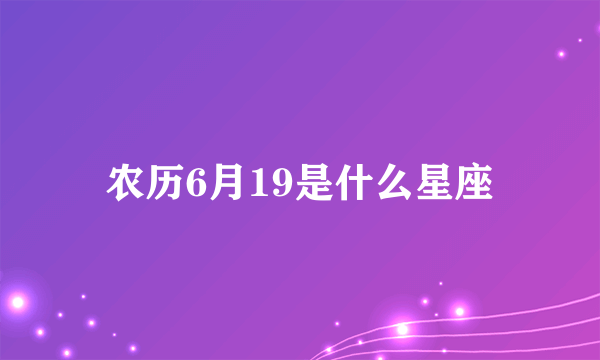 农历6月19是什么星座